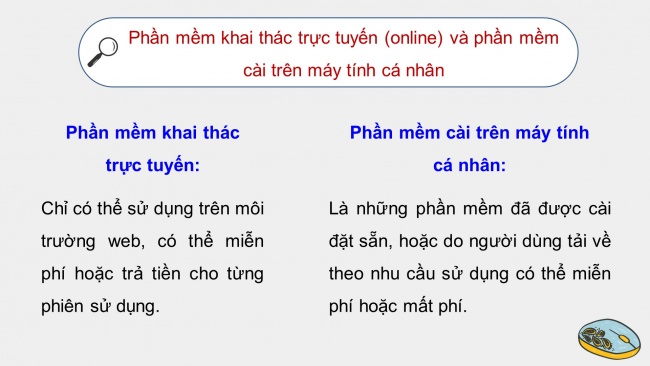 Phần mềm khai thác trực tuyến (online) và phần mềm cài trên máy tính cá nhân

Phần mềm khai thác trực tuyến:

Chỉ có thể sử dụng trên môi trường web, có thể miễn phí hoặc trả tiền cho từng phiên sử dụng.

Phần mềm cài trên máy tính cá nhân:

Là những phần mềm đã được cài đặt sẵn, hoặc do người dùng tải về theo nhu cầu sử dụng có thể miễn phí hoặc mất phí.